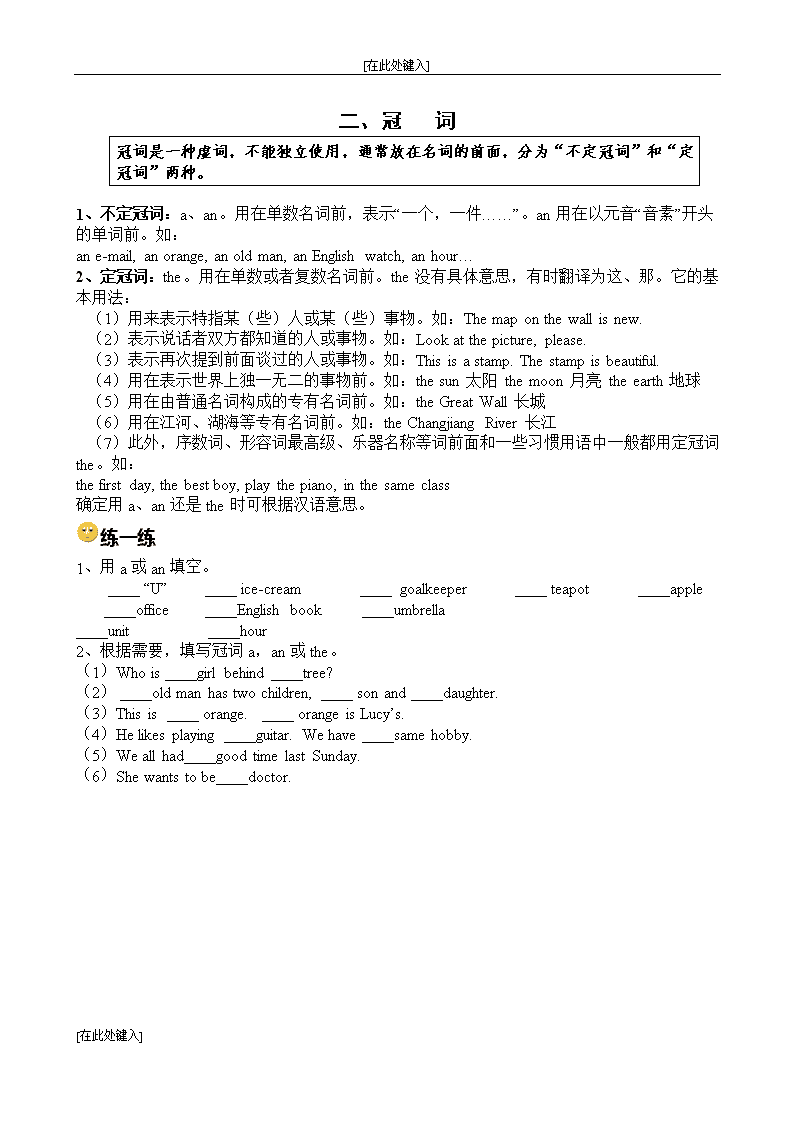 [在此处键入]

二、冠　词

冠词是一种虚词，不能独立使用，通常放在名词的前面，分为“不定冠词”和“定冠词”两种。

1、不定冠词：a、an。用在单数名词前，表示“一个，一件……”。an 用在以元音“音素”开头的单词前。如：
an e-mail, an orange, an old man, an English watch, an hour…

2、定冠词：the。用在单数或者复数名词前。the 没有具体意思，有时翻译为这、那。它的基本用法：
（1）用来表示特指某（些）人或某（些）事物。如：The map on the wall is new.
（2）表示说话者双方都知道的人或事物。如：Look at the picture, please.
（3）表示再次提到前面谈过的人或事物。如：This is a stamp. The stamp is beautiful.
（4）用在表示世界上独一无二的事物前。如：the sun 太阳 the moon 月亮 the earth 地球
（5）用在由普通名词构成的专有名词前。如：the Great Wall 长城
（6）用在江河、湖海等专有名词前。如：the Changjiang River 长江
（7）此外，序数词、形容词最高级、乐器名称等词前面和一些习惯用语中一般都用定冠词 the。如：
the first day, the best boy, play the piano, in the same class
确定用 a、an 还是 the 时可根据汉语意思。

练一练
1、用 a 或 an 填空。
____ “U” ____ ice-cream ____ goalkeeper ____ teapot ____apple
____office ____English book ____umbrella
____unit ____hour

2、根据需要，填写冠词 a，an 或 the。
（1）Who is ____girl behind ____tree?
（2）____old man has two children, ____ son and ____daughter.
（3）This is ____ orange. ____ orange is Lucy’s.
（4）He likes playing ____guitar. We have ____same hobby.
（5）We all had____good time last Sunday.
（6）She wants to be____doctor.

[在此处键入]